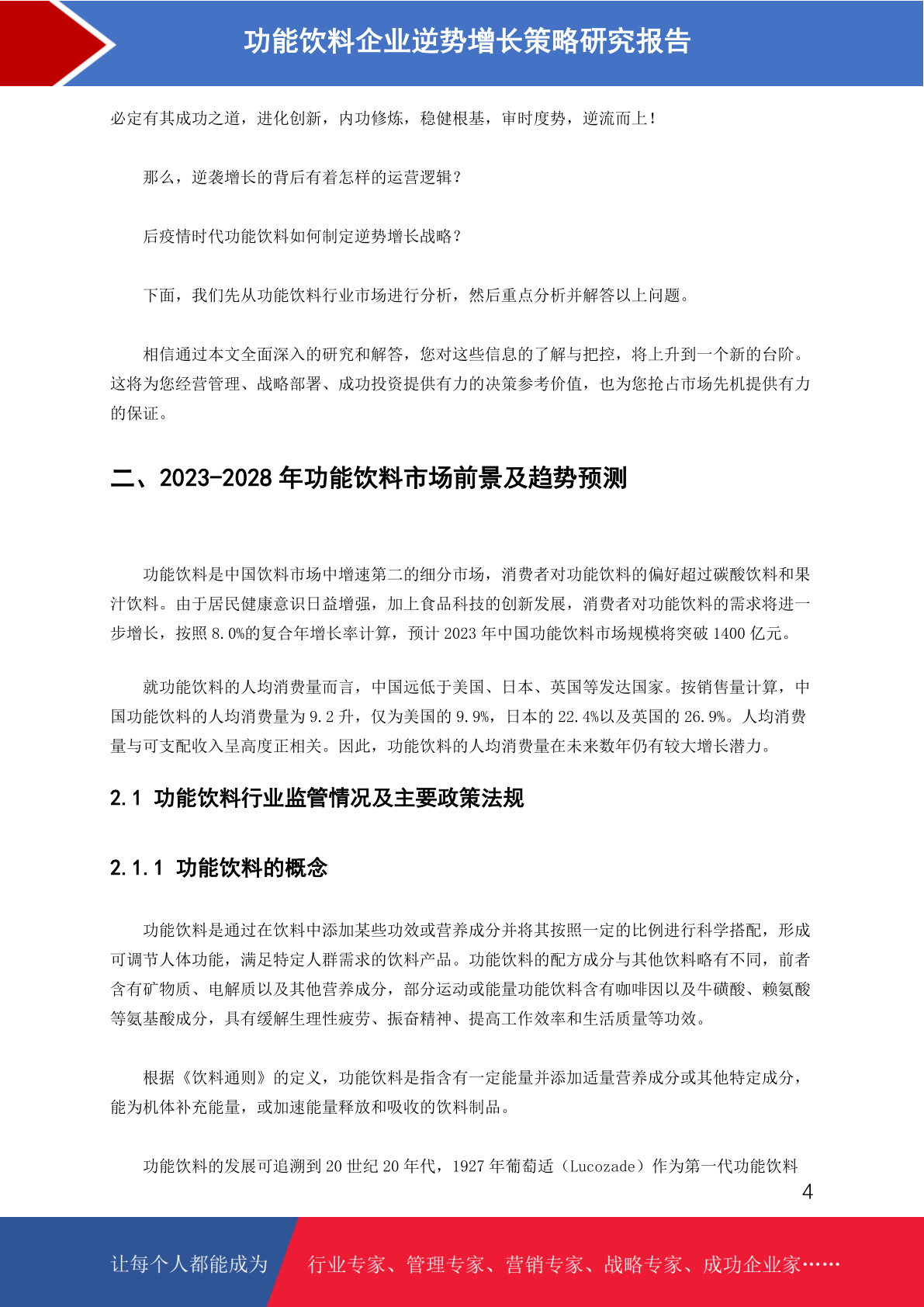 功能饮料企业逆势增长策略研究报告

必定有其成功之道，进化创新，内功修炼，稳健根基，审时度势，逆流而上！

那么，逆袭增长的背后有着怎样的运营逻辑？

后疫情时代功能饮料如何制定逆势增长战略？

下面，我们先从功能饮料行业市场进行分析，然后重点分析并解答以上问题。

相信通过本文全面深入的研究和解答，您对这些信息的了解与把控，将上升到一个新的台阶。这将为您经营管理、战略部署、成功投资提供有力的决策参考价值，也为您抢占市场先机提供有力的保证。

二、2023-2028 年功能饮料市场前景及趋势预测

功能饮料是中国饮料市场中增速第二的细分市场，消费者对功能饮料的偏好超过碳酸饮料和果汁饮料。由于居民健康意识日益增强，加上食品科技的创新发展，消费者对功能饮料的需求将进一步增长，按照 8.0%的复合年增长率计算，预计 2023 年中国功能饮料市场规模将突破 1400 亿元。

就功能饮料的人均消费量而言，中国远低于美国、日本、英国等发达国家。按销售量计算，中国功能饮料的人均消费量为 9.2 升，仅为美国的 9.9%，日本的 22.4%以及英国的 26.9%。人均消费量与可支配收入呈高度正相关。因此，功能饮料的人均消费量在未来数年仍有较大增长潜力。

2.1 功能饮料行业监管情况及主要政策法规

2.1.1 功能饮料的概念

功能饮料是通过在饮料中添加某些功效或营养成分并将其按照一定的比例进行科学搭配，形成可调节人体功能，满足特定人群需求的饮料产品。功能饮料的配方成分与其他饮料略有不同，前者含有矿物质、电解质以及其他营养成分，部分运动或能量功能饮料含有咖啡因以及牛磺酸、赖氨酸等氨基酸成分，具有缓解生理性疲劳、振奋精神、提高工作效率和生活质量等功效。

根据《饮料通则》的定义，功能饮料是指含有一定能量并添加适量营养成分或其他特定成分，能为机体补充能量，或加速能量释放和吸收的饮料制品。

功能饮料的发展可追溯到 20 世纪 20 年代，1927 年葡萄适（Lucozade）作为第一代功能饮料

4

让每个人都能成为 行业专家、管理专家、营销专家、战略专家、成功企业家……